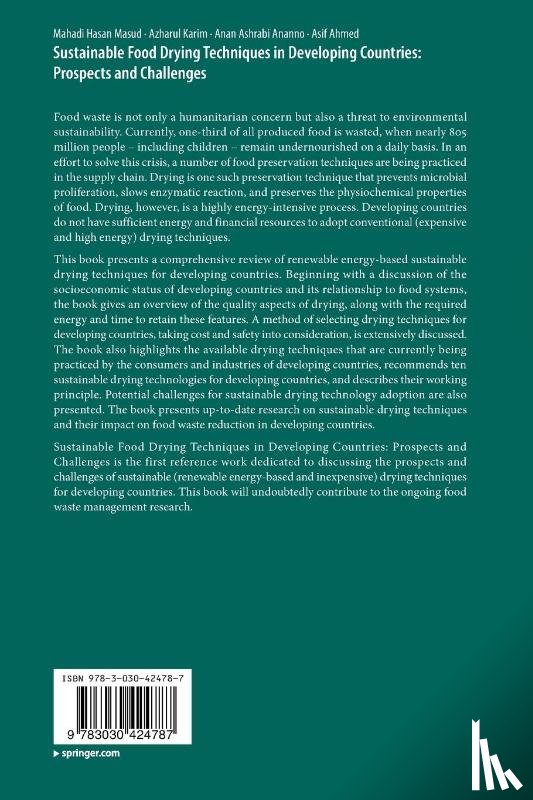 Mahadi Hasan Masud · Azharul Karim · Anan Ashrabi Ananno · Asif Ahmed

Sustainable Food Drying Techniques in Developing Countries: Prospects and Challenges

Food waste is not only a humanitarian concern but also a threat to environmental sustainability. Currently, one-third of all produced food is wasted, when nearly 805 million people – including children – remain undernourished on a daily basis. In an effort to solve this crisis, a number of food preservation techniques are being practiced in the supply chain. Drying is one such preservation technique that prevents microbial proliferation, slows enzymatic reaction, and preserves the physiochemical properties of food. Drying, however, is a highly energy-intensive process. Developing countries do not have sufficient energy and financial resources to adopt conventional (expensive and high energy) drying techniques.

This book presents a comprehensive review of renewable energy-based sustainable drying techniques for developing countries. Beginning with a discussion of the socioeconomic status of developing countries and its relationship to food systems, the book gives an overview of the quality aspects of drying, along with the required energy and time to retain these features. A method of selecting drying techniques for developing countries, taking cost and safety into consideration, is extensively discussed. The book also highlights the available drying techniques that are currently being practiced by the consumers and industries of developing countries, recommends ten sustainable drying technologies for developing countries, and describes their working principle. Potential challenges for sustainable drying technology adoption are also presented. The book presents up-to-date research on sustainable drying techniques and their impact on food waste reduction in developing countries.

Sustainable Food Drying Techniques in Developing Countries: Prospects and Challenges is the first reference work dedicated to discussing the prospects and challenges of sustainable (renewable energy-based and inexpensive) drying techniques for developing countries. This book will undoubtedly contribute to the ongoing food waste management research.

ISBN 978-3-030-42478-7

9 783030 424787

▸ springer.com